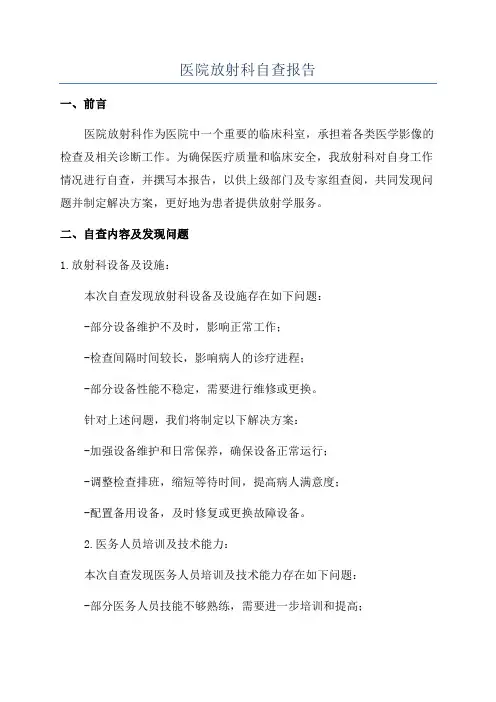 医院放射科自查报告

一、前言

医院放射科作为医院中一个重要的临床科室，承担着各类医学影像的检查及相关诊断工作。为确保医疗质量和临床安全，我放射科对自身工作情况进行自查，并撰写本报告，以供上级部门及专家组查阅，共同发现问题并制定解决方案，更好地为患者提供放射学服务。

二、自查内容及发现问题

1.放射科设备及设施：

本次自查发现放射科设备及设施存在如下问题：

-部分设备维护不及时，影响正常工作；

-检查间隔时间较长，影响病人的诊疗进程；

-部分设备性能不稳定，需要进行维修或更换。

针对上述问题，我们将制定以下解决方案：

-加强设备维护和日常保养，确保设备正常运行；

-调整检查排班，缩短等待时间，提高病人满意度；

-配置备用设备，及时修复或更换故障设备。

2.医务人员培训及技术能力：

本次自查发现医务人员培训及技术能力存在如下问题：

-部分医务人员技能不够熟练，需要进一步培训和提高；